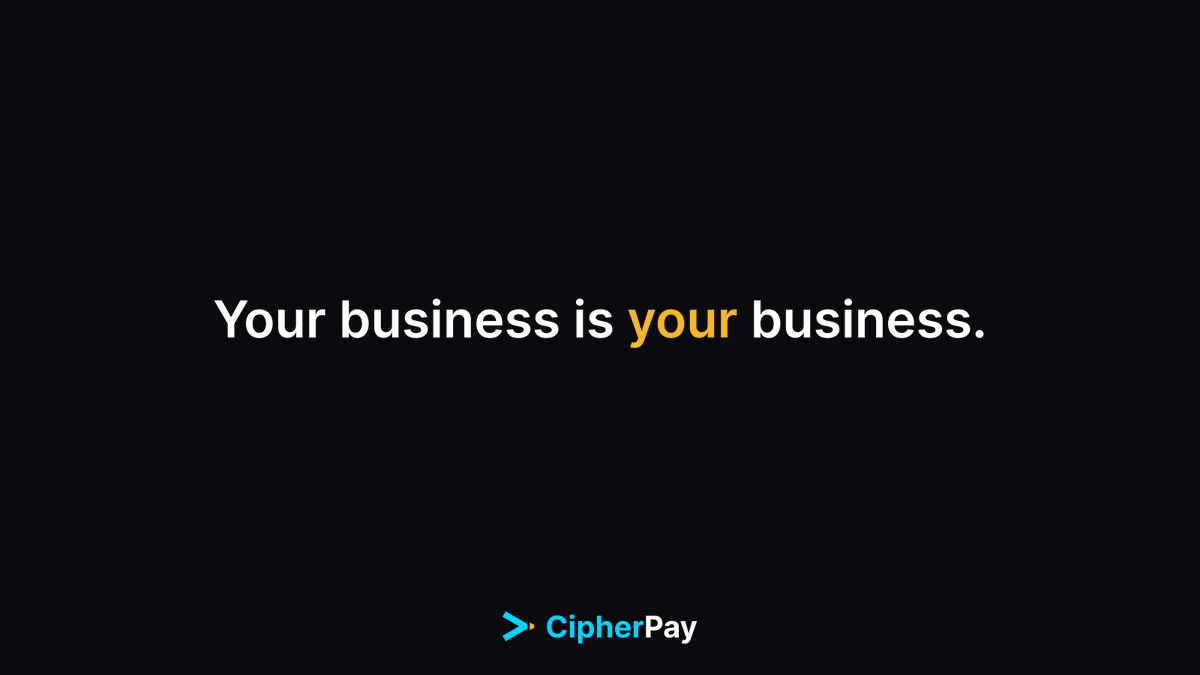 Your business is your business.

CipherPay